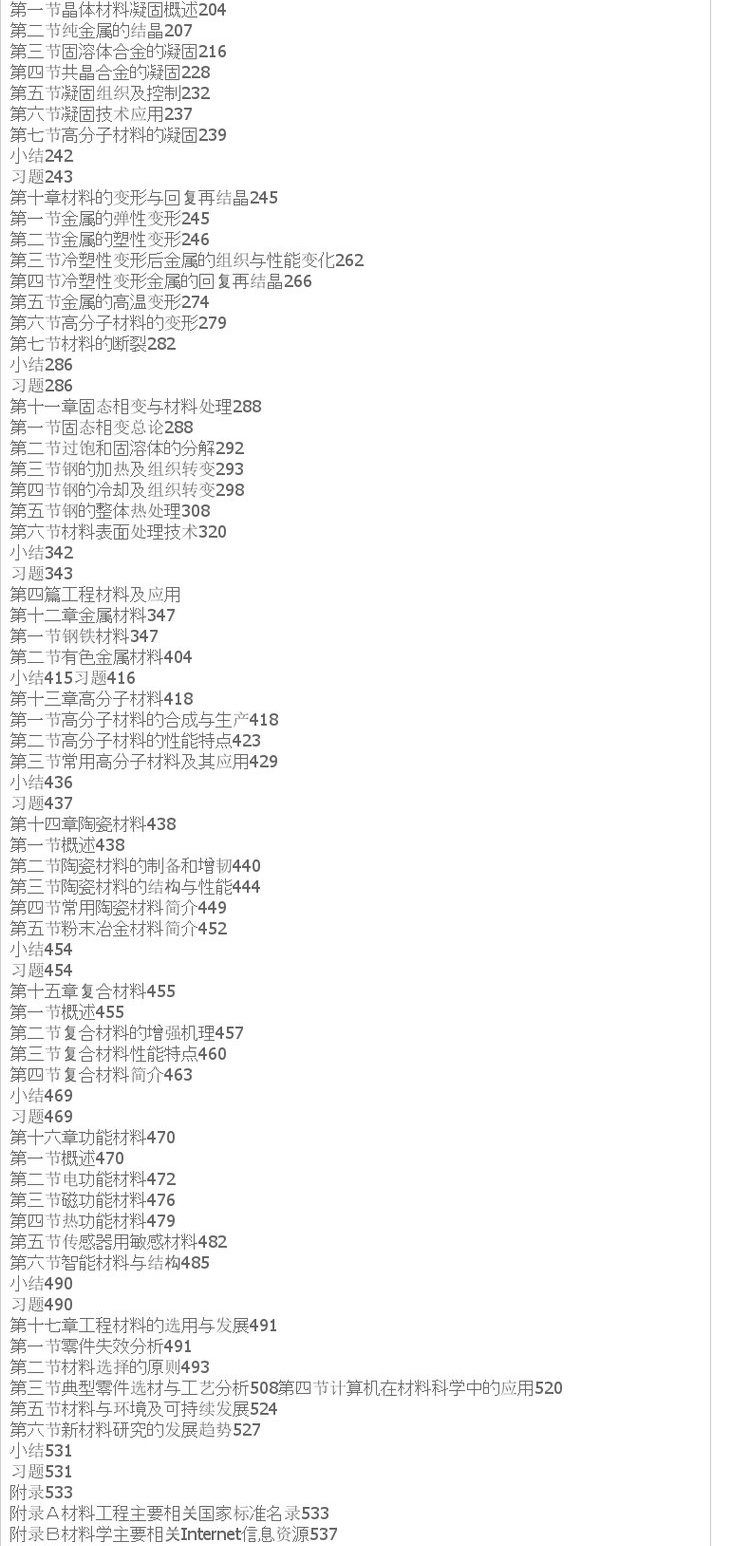 第一节晶体材料凝固概述204
第二节纯金属的结晶207
第三节固溶体合金的凝固216
第四节共晶合金的凝固228
第五节凝固组织及控制232
第六节凝固技术应用237
第七节高分子材料的凝固239
小结242
习题243
第十章材料的变形与回复再结晶245
第一节金属的弹性变形245
第二节金属的塑性变形246
第三节冷塑性变形后金属的组织与性能变化262
第四节冷塑性变形金属的回复再结晶266
第五节金属的高温变形274
第六节高分子材料的变形279
第七节材料的断裂282
小结286
习题286
第十一章固态相变与材料处理288
第一节固态相变总论288
第二节过饱和固溶体的分解292
第三节钢的加热及组织转变293
第四节钢的冷却及组织转变298
第五节钢的整体热处理308
第六节材料表面处理技术320
小结342
习题343
第四篇工程材料及应用
第十二章金属材料347
第一节钢铁材料347
第二节有色金属材料404
小结415习题416
第十三章高分子材料418
第一节高分子材料的合成与生产418
第二节高分子材料的性能特点423
第三节常用高分子材料及其应用429
小结436
习题437
第十四章陶瓷材料438
第一节概述438
第二节陶瓷材料的制备和增韧440
第三节陶瓷材料的结构与性能444
第四节常用陶瓷材料简介449
第五节粉末冶金材料简介452
小结454
习题454
第十五章复合材料455
第一节概述455
第二节复合材料的增强机理457
第三节复合材料性能特点460
第四节复合材料简介463
小结469
习题469
第十六章功能材料470
第一节概述470
第二节电功能材料472
第三节磁功能材料476
第四节热功能材料479
第五节传感器用敏感材料482
第六节智能材料与结构485
小结490
习题490
第十七章工程材料的选用与发展491
第一节零件失效分析491
第二节材料选择的原则493
第三节典型零件选材与工艺分析508第四节计算机在材料科学中的应用520
第五节材料与环境及可持续发展524
第六节新材料研究的发展趋势527
小结531
习题531
附录533
附录A材料工程主要相关国家标准名录533
附录B材料学主要相关Internet信息资源537